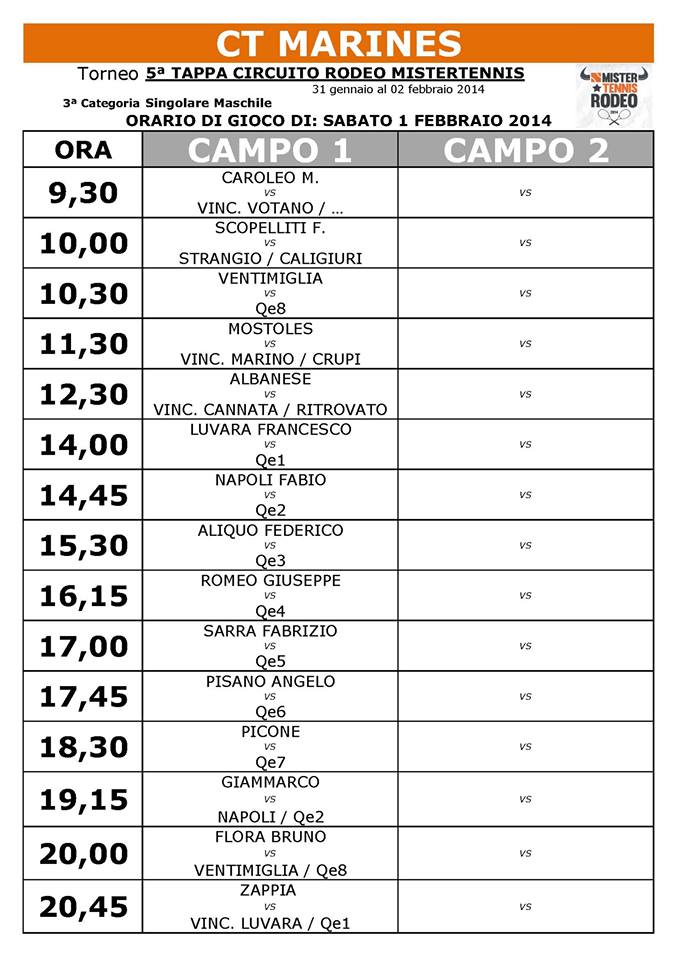 CT MARINES

Torneo 5ª TAPPA CIRCUITO RODEO MISTERTENNIS
31 gennaio al 02 febbraio 2014

MISTER TENNIS RODEO

3ª Categoria Singolare Maschile

ORARIO DI GIOCO DI: SABATO 1 FEBBRAIO 2014

| ORA | CAMPO 1 | CAMPO 2 |
|---|---|---|
| 9,30 | CAROLEO M. vs VINC. VOTANO / ... | vs |
| 10,00 | SCOPELLITI F. vs STRANGIO / CALIGIURI | vs |
| 10,30 | VENTIMIGLIA vs Qe8 | vs |
| 11,30 | MOSTOLES vs VINC. MARINO / CRUPI | vs |
| 12,30 | ALBANESE vs VINC. CANNATA / RITROVATO | vs |
| 14,00 | LUVARA FRANCESCO vs Qe1 | vs |
| 14,45 | NAPOLI FABIO vs Qe2 | vs |
| 15,30 | ALIQUO FEDERICO vs Qe3 | vs |
| 16,15 | ROMEO GIUSEPPE vs Qe4 | vs |
| 17,00 | SARRA FABRIZIO vs Qe5 | vs |
| 17,45 | PISANO ANGELO vs Qe6 | vs |
| 18,30 | PICONE vs Qe7 | vs |
| 19,15 | GIAMMARCO vs NAPOLI / Qe2 | vs |
| 20,00 | FLORA BRUNO vs VENTIMIGLIA / Qe8 | vs |
| 20,45 | ZAPPIA vs VINC. LUVARA / Qe1 | vs |